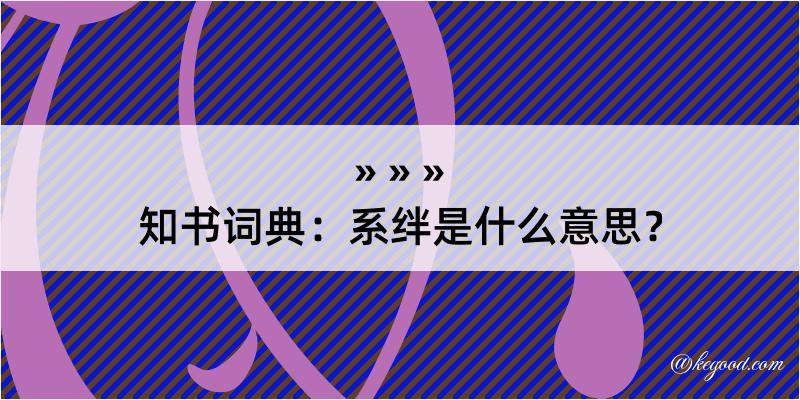 » » »
知书词典：系绊是什么意思？

@kegood.com